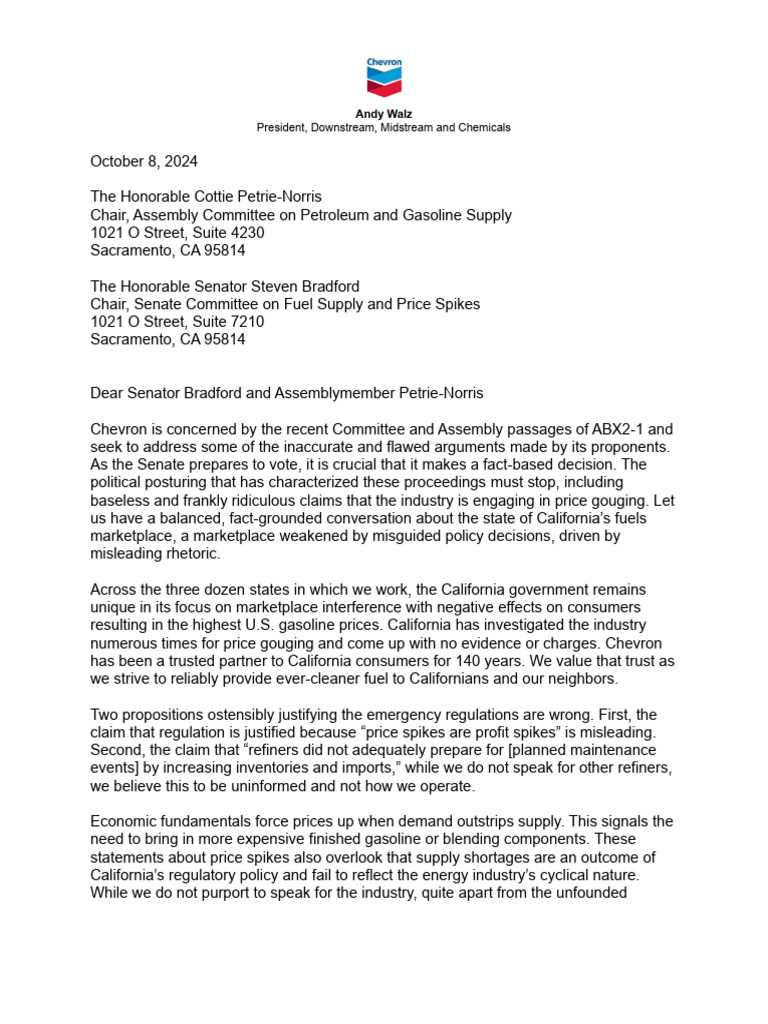 Chevron

Andy Walz
President, Downstream, Midstream and Chemicals

October 8, 2024

The Honorable Cottie Petrie-Norris
Chair, Assembly Committee on Petroleum and Gasoline Supply
1021 O Street, Suite 4230
Sacramento, CA 95814

The Honorable Senator Steven Bradford
Chair, Senate Committee on Fuel Supply and Price Spikes
1021 O Street, Suite 7210
Sacramento, CA 95814

Dear Senator Bradford and Assemblymember Petrie-Norris

Chevron is concerned by the recent Committee and Assembly passages of ABX2-1 and seek to address some of the inaccurate and flawed arguments made by its proponents. As the Senate prepares to vote, it is crucial that it makes a fact-based decision. The political posturing that has characterized these proceedings must stop, including baseless and frankly ridiculous claims that the industry is engaging in price gouging. Let us have a balanced, fact-grounded conversation about the state of California's fuels marketplace, a marketplace weakened by misguided policy decisions, driven by misleading rhetoric.

Across the three dozen states in which we work, the California government remains unique in its focus on marketplace interference with negative effects on consumers resulting in the highest U.S. gasoline prices. California has investigated the industry numerous times for price gouging and come up with no evidence or charges. Chevron has been a trusted partner to California consumers for 140 years. We value that trust as we strive to reliably provide ever-cleaner fuel to Californians and our neighbors.

Two propositions ostensibly justifying the emergency regulations are wrong. First, the claim that regulation is justified because "price spikes are profit spikes" is misleading. Second, the claim that "refiners did not adequately prepare for [planned maintenance events] by increasing inventories and imports," while we do not speak for other refiners, we believe this to be uninformed and not how we operate.

Economic fundamentals force prices up when demand outstrips supply. This signals the need to bring in more expensive finished gasoline or blending components. These statements about price spikes also overlook that supply shortages are an outcome of California's regulatory policy and fail to reflect the energy industry's cyclical nature. While we do not purport to speak for the industry, quite apart from the unfounded